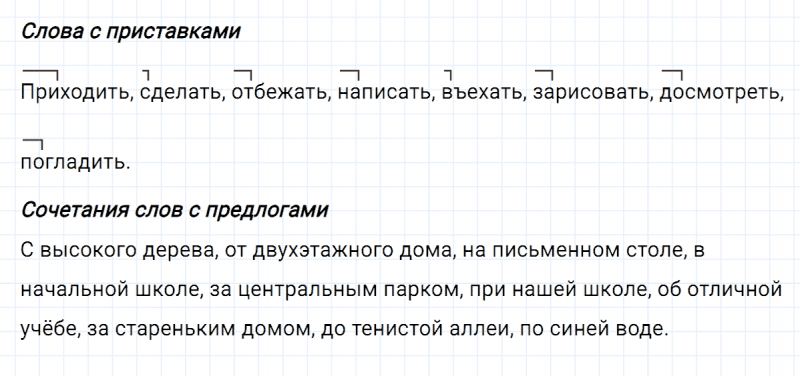 Слова с приставками

Приходить, сделать, отбежать, написать, въехать, зарисовать, досмотреть, погладить.

Сочетания слов с предлогами

С высокого дерева, от двухэтажного дома, на письменном столе, в начальной школе, за центральным парком, при нашей школе, об отличной учёбе, за стареньким домом, до тенистой аллеи, по синей воде.